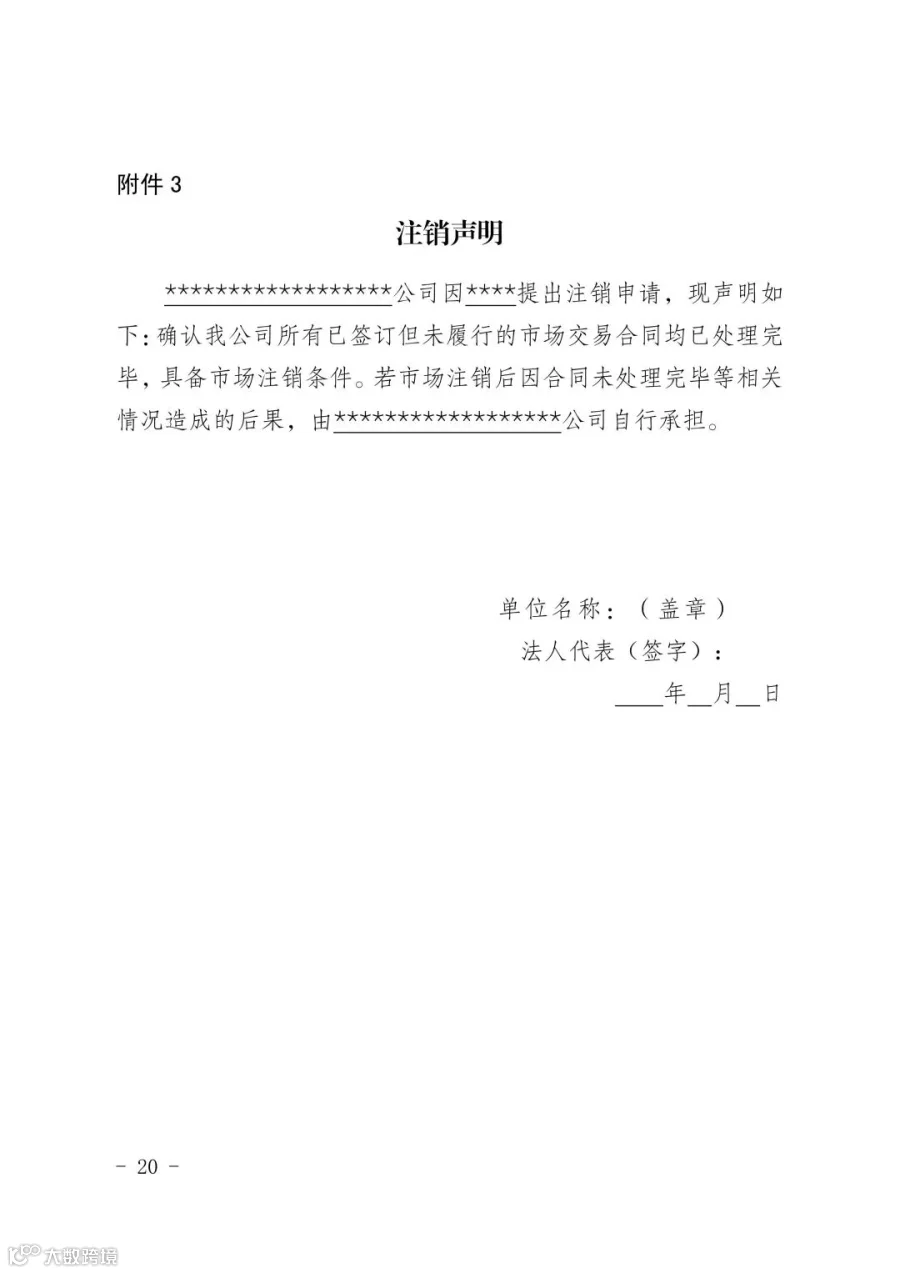 附件3

注销声明

******************公司因****提出注销申请，现声明如下：确认我公司所有已签订但未履行的市场交易合同均已处理完毕，具备市场注销条件。若市场注销后因合同未处理完毕等相关情况造成的后果，由******************公司自行承担。

单位名称：（盖章）
法人代表（签字）：
____年____月____日

- 20 -

大数跨境